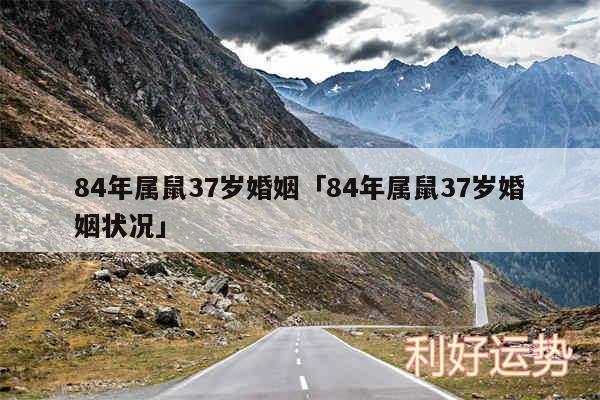 84年属鼠37岁婚姻「84年属鼠37岁婚姻状况」

利好运势